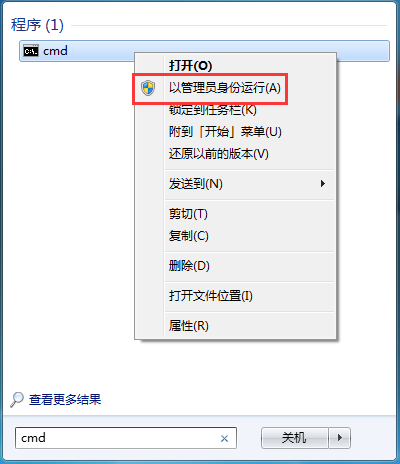 程序 (1)

cmd

打开(O)
以管理员身份运行(A)
锁定到任务栏(K)
附到「开始」菜单(U)
还原以前的版本(V)
发送到(N)
剪切(T)
复制(C)
删除(D)
打开文件位置(I)
属性(R)

查看更多结果

cmd

关机